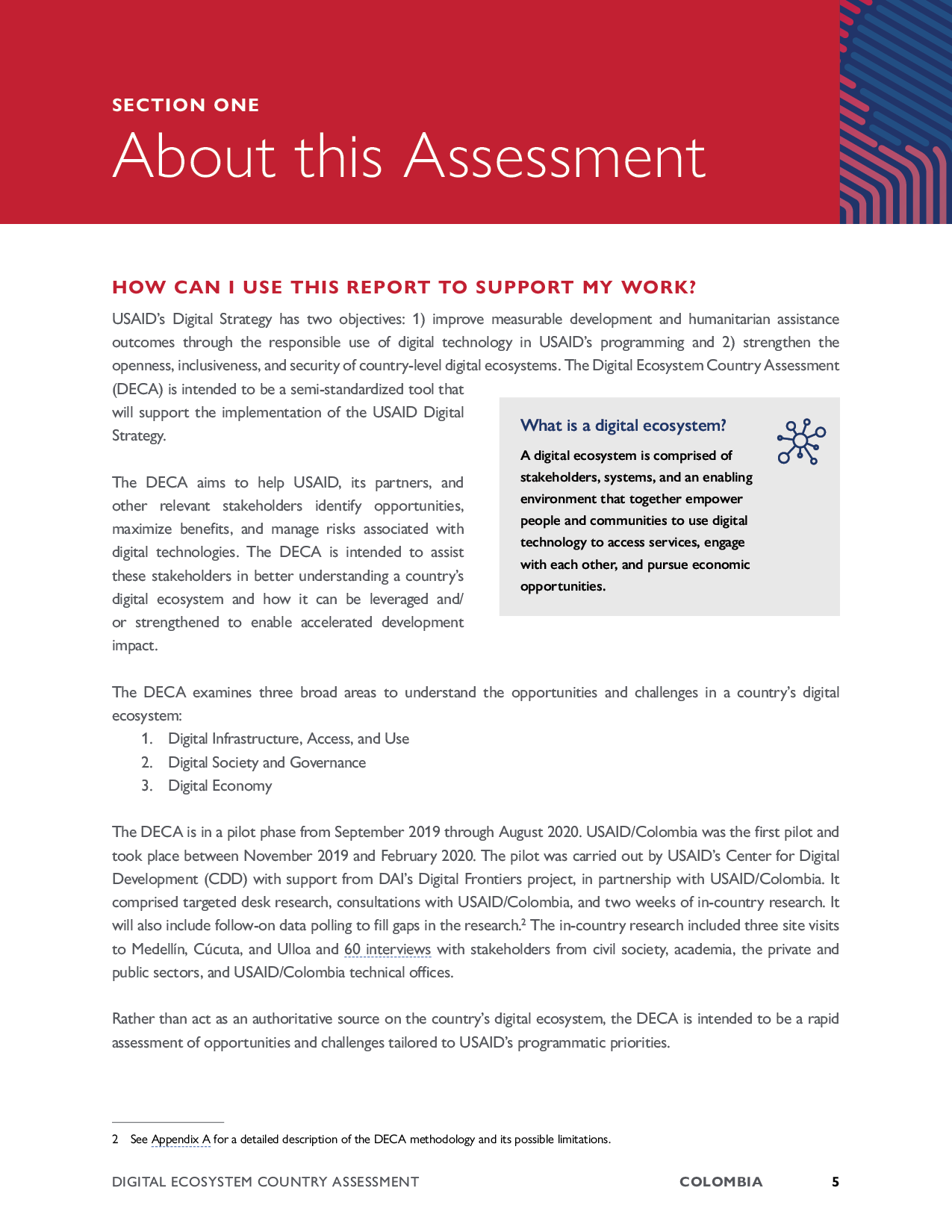 SECTION ONE

About this Assessment

HOW CAN I USE THIS REPORT TO SUPPORT MY WORK?

USAID's Digital Strategy has two objectives: 1) improve measurable development and humanitarian assistance outcomes through the responsible use of digital technology in USAID's programming and 2) strengthen the openness, inclusiveness, and security of country-level digital ecosystems. The Digital Ecosystem Country Assessment (DECA) is intended to be a semi-standardized tool that will support the implementation of the USAID Digital Strategy.

The DECA aims to help USAID, its partners, and other relevant stakeholders identify opportunities, maximize benefits, and manage risks associated with digital technologies. The DECA is intended to assist these stakeholders in better understanding a country's digital ecosystem and how it can be leveraged and/or strengthened to enable accelerated development impact.

What is a digital ecosystem?

A digital ecosystem is comprised of stakeholders, systems, and an enabling environment that together empower people and communities to use digital technology to access services, engage with each other, and pursue economic opportunities.

The DECA examines three broad areas to understand the opportunities and challenges in a country's digital ecosystem:
1. Digital Infrastructure, Access, and Use
2. Digital Society and Governance
3. Digital Economy

The DECA is in a pilot phase from September 2019 through August 2020. USAID/Colombia was the first pilot and took place between November 2019 and February 2020. The pilot was carried out by USAID's Center for Digital Development (CDD) with support from DAI's Digital Frontiers project, in partnership with USAID/Colombia. It comprised targeted desk research, consultations with USAID/Colombia, and two weeks of in-country research. It will also include follow-on data polling to fill gaps in the research.$^2$ The in-country research included three site visits to Medellín, Cúcuta, and Ulloa and 60 interviews with stakeholders from civil society, academia, the private and public sectors, and USAID/Colombia technical offices.

Rather than act as an authoritative source on the country's digital ecosystem, the DECA is intended to be a rapid assessment of opportunities and challenges tailored to USAID's programmatic priorities.

2 See Appendix A for a detailed description of the DECA methodology and its possible limitations.

DIGITAL ECOSYSTEM COUNTRY ASSESSMENT COLOMBIA 5